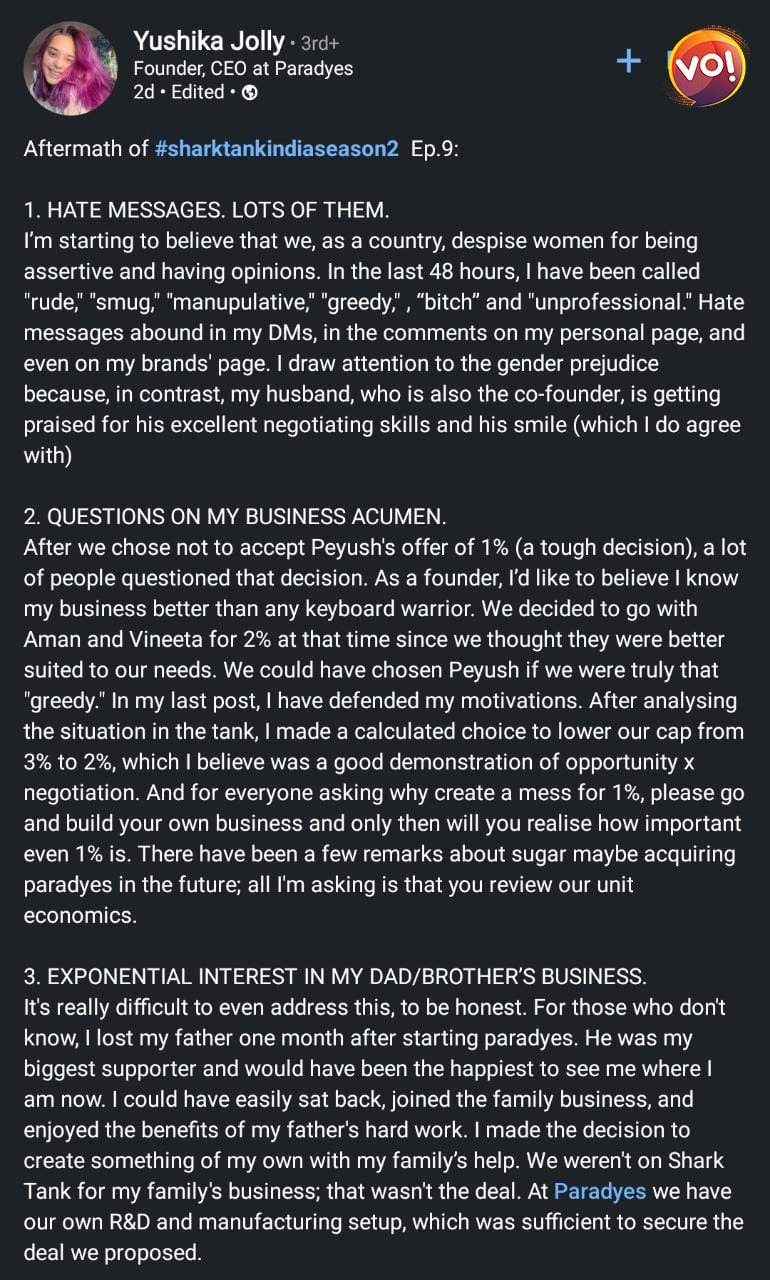 Yushika Jolly • 3rd+
Founder, CEO at Paradyes
2d • Edited •

+ VO!

Aftermath of #sharktankindiaseason2 Ep.9:

1. HATE MESSAGES. LOTS OF THEM.
I'm starting to believe that we, as a country, despise women for being assertive and having opinions. In the last 48 hours, I have been called "rude," "smug," "manupulative," "greedy," , "bitch" and "unprofessional." Hate messages abound in my DMs, in the comments on my personal page, and even on my brands' page. I draw attention to the gender prejudice because, in contrast, my husband, who is also the co-founder, is getting praised for his excellent negotiating skills and his smile (which I do agree with)

2. QUESTIONS ON MY BUSINESS ACUMEN.
After we chose not to accept Peyush's offer of 1% (a tough decision), a lot of people questioned that decision. As a founder, I'd like to believe I know my business better than any keyboard warrior. We decided to go with Aman and Vineeta for 2% at that time since we thought they were better suited to our needs. We could have chosen Peyush if we were truly that "greedy." In my last post, I have defended my motivations. After analysing the situation in the tank, I made a calculated choice to lower our cap from 3% to 2%, which I believe was a good demonstration of opportunity x negotiation. And for everyone asking why create a mess for 1%, please go and build your own business and only then will you realise how important even 1% is. There have been a few remarks about sugar maybe acquiring paradyes in the future; all I'm asking is that you review our unit economics.

3. EXPONENTIAL INTEREST IN MY DAD/BROTHER'S BUSINESS.
It's really difficult to even address this, to be honest. For those who don't know, I lost my father one month after starting paradyes. He was my biggest supporter and would have been the happiest to see me where I am now. I could have easily sat back, joined the family business, and enjoyed the benefits of my father's hard work. I made the decision to create something of my own with my family's help. We weren't on Shark Tank for my family's business; that wasn't the deal. At Paradyes we have our own R&D and manufacturing setup, which was sufficient to secure the deal we proposed.